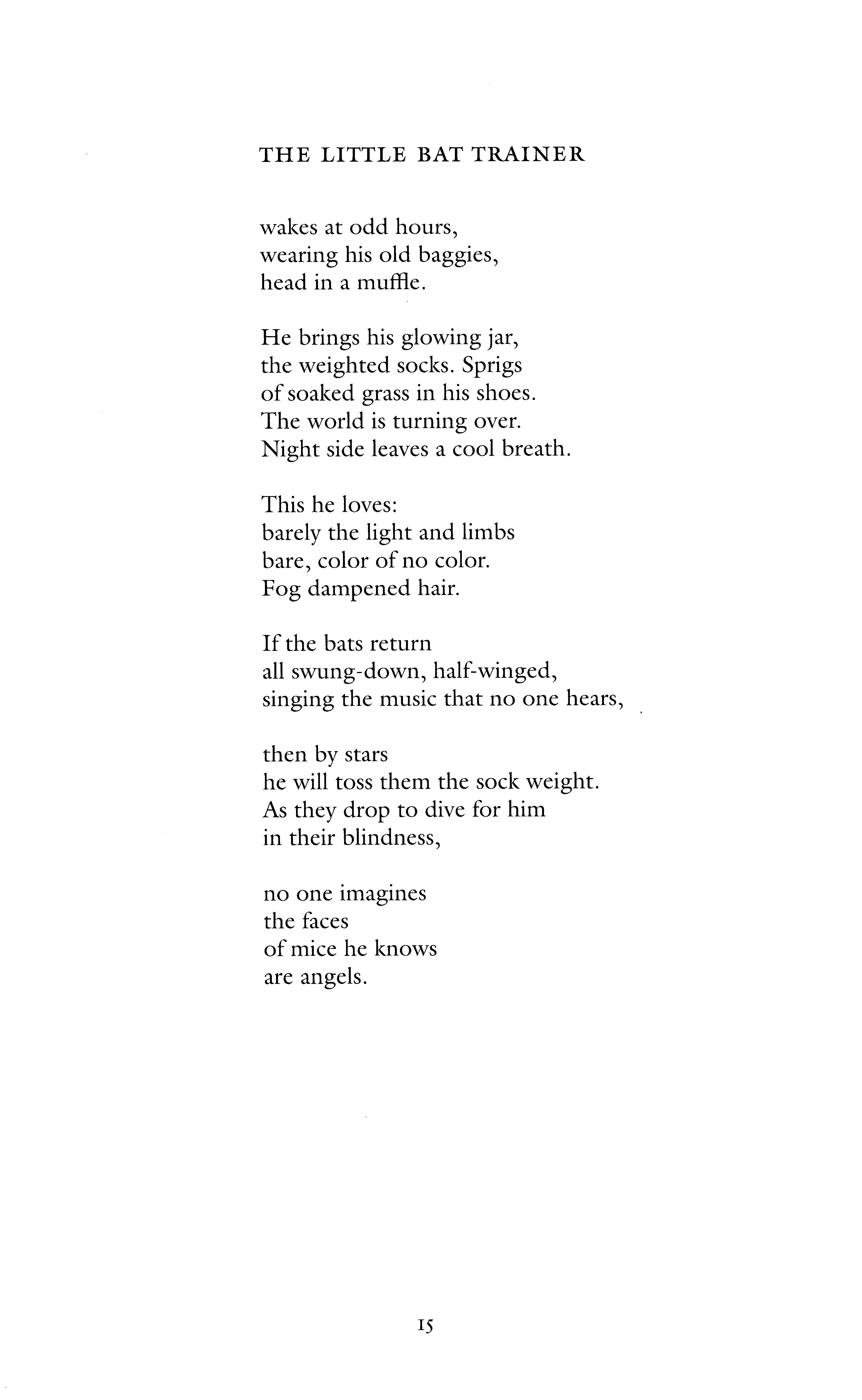 THE LITTLE BAT TRAINER

wakes at odd hours,
wearing his old baggies,
head in a muffle.

He brings his glowing jar,
the weighted socks. Sprigs
of soaked grass in his shoes.
The world is turning over.
Night side leaves a cool breath.

This he loves:
barely the light and limbs
bare, color of no color.
Fog dampened hair.

If the bats return
all swung-down, half-winged,
singing the music that no one hears,

then by stars
he will toss them the sock weight.
As they drop to dive for him
in their blindness,

no one imagines
the faces
of mice he knows
are angels.

15